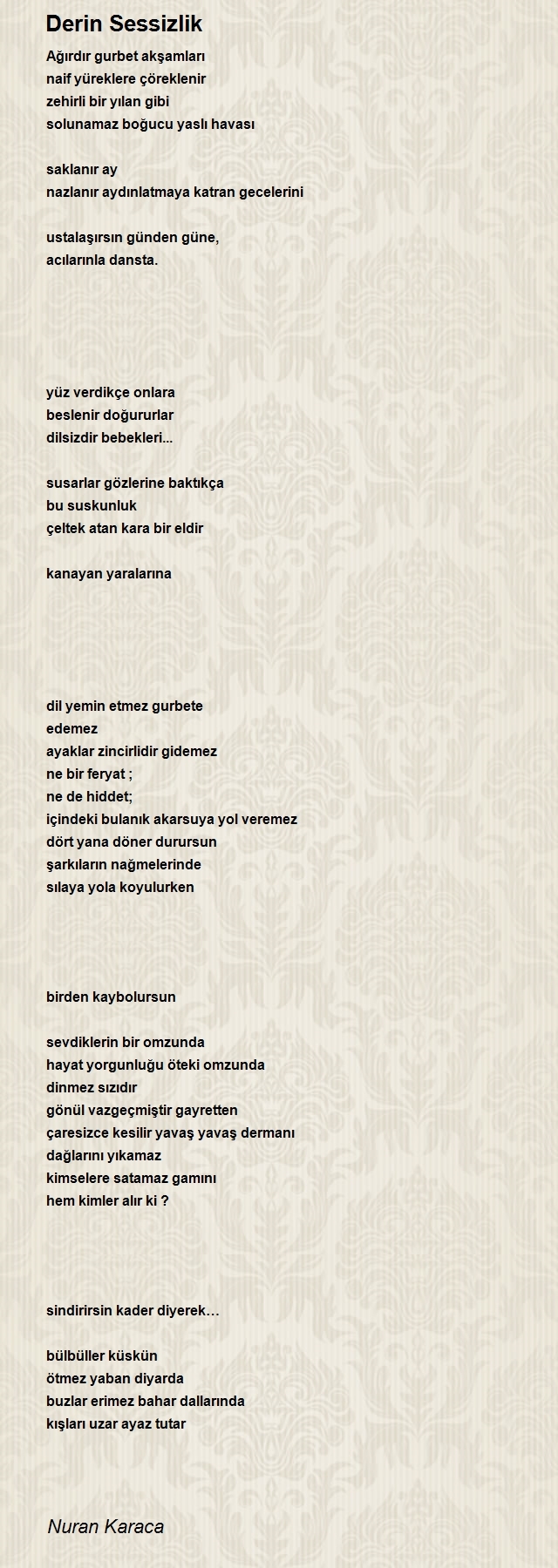 Derin Sessizlik

Ağırdır gurbet akşamları
naif yüreklere çöreklenir
zehirli bir yılan gibi
solunamaz boğucu yaslı havası

saklanır ay
nazlanır aydınlatmaya katran gecelerini

ustalaşırsın günden güne,
acılarınla dansta.

yüz verdikçe onlara
beslenir doğururlar
dilsizdir bebekleri...

susarlar gözlerine baktıkça
bu suskunluk
çeltek atan kara bir eldir

kanayan yaralarına

dil yemin etmez gurbete
edemez
ayaklar zincirlidir gidemez
ne bir feryat ;
ne de hiddet;
içindeki bulanık akarsuya yol veremez
dört yana döner durursun
şarkıların nağmelerinde
sılaya yola koyulurken

birden kaybolursun

sevdiklerin bir omzunda
hayat yorgunluğu öteki omzunda
dinmez sızıdır
gönül vazgeçmiştir gayretten
çaresizce kesilir yavaş yavaş dermanı
dağlarını yıkamaz
kimselere satamaz gamını
hem kimler alır ki ?

sindirirsin kader diyerek…

bülbüller küskün
ötmez yaban diyarda
buzlar erimez bahar dallarında
kışları uzar ayaz tutar

Nuran Karaca